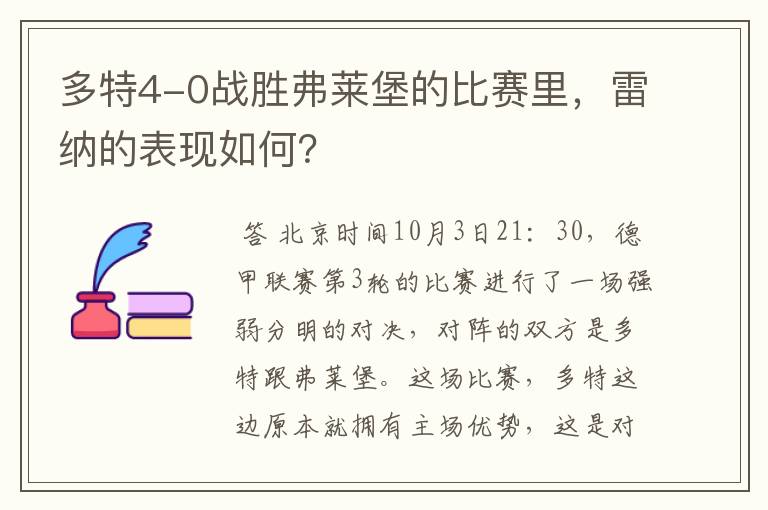 多特4-0战胜弗莱堡的比赛里，雷纳的表现如何？

答 北京时间10月3日21：30，德甲联赛第3轮的比赛进行了一场强弱分明的对决，对阵的双方是多特跟弗莱堡。这场比赛，多特这边原本就拥有主场优势，这是对